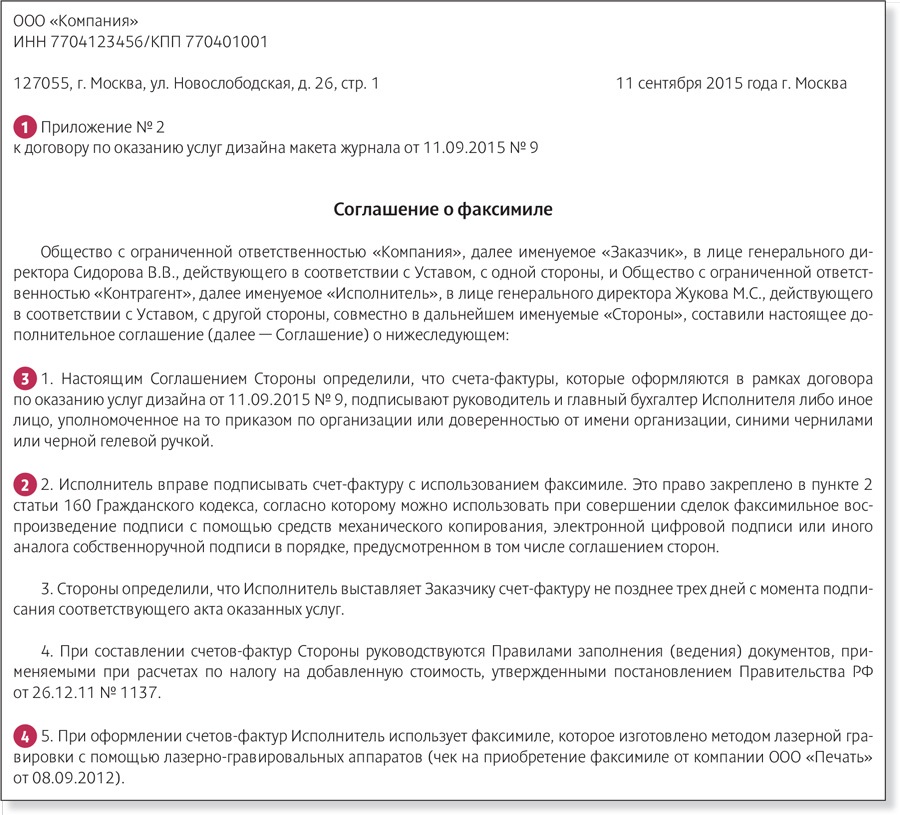 ООО «Компания»
ИНН 7704123456/КПП 770401001

127055, г. Москва, ул. Новослободская, д. 26, стр. 1

11 сентября 2015 года г. Москва

1 Приложение № 2
к договору по оказанию услуг дизайна макета журнала от 11.09.2015 № 9

Соглашение о факсимиле

Общество с ограниченной ответственностью «Компания», далее именуемое «Заказчик», в лице генерального директора Сидорова В.В., действующего в соответствии с Уставом, с одной стороны, и Общество с ограниченной ответственностью «Контрагент», далее именуемое «Исполнитель», в лице генерального директора Жукова М.С., действующего в соответствии с Уставом, с другой стороны, совместно в дальнейшем именуемые «Стороны», составили настоящее дополнительное соглашение (далее — Соглашение) о нижеследующем:

3 1. Настоящим Соглашением Стороны определили, что счета-фактуры, которые оформляются в рамках договора по оказанию услуг дизайна от 11.09.2015 № 9, подписывают руководитель и главный бухгалтер Исполнителя либо иное лицо, уполномоченное на то приказом по организации или доверенностью от имени организации, синими чернилами или черной гелевой ручкой.

2 2. Исполнитель вправе подписывать счет-фактуру с использованием факсимиле. Это право закреплено в пункте 2 статьи 160 Гражданского кодекса, согласно которому можно использовать при совершении сделок факсимильное воспроизведение подписи с помощью средств механического копирования, электронной цифровой подписи или иного аналога собственноручной подписи в порядке, предусмотренном в том числе соглашением сторон.

3. Стороны определили, что Исполнитель выставляет Заказчику счет-фактуру не позднее трех дней с момента подписания соответствующего акта оказанных услуг.

4. При составлении счетов-фактур Стороны руководствуются Правилами заполнения (ведения) документов, применяемыми при расчетах по налогу на добавленную стоимость, утвержденными постановлением Правительства РФ от 26.12.11 № 1137.

4 5. При оформлении счетов-фактур Исполнитель использует факсимиле, которое изготовлено методом лазерной гравировки с помощью лазерно-гравировальных аппаратов (чек на приобретение факсимиле от компании ООО «Печать» от 08.09.2012).